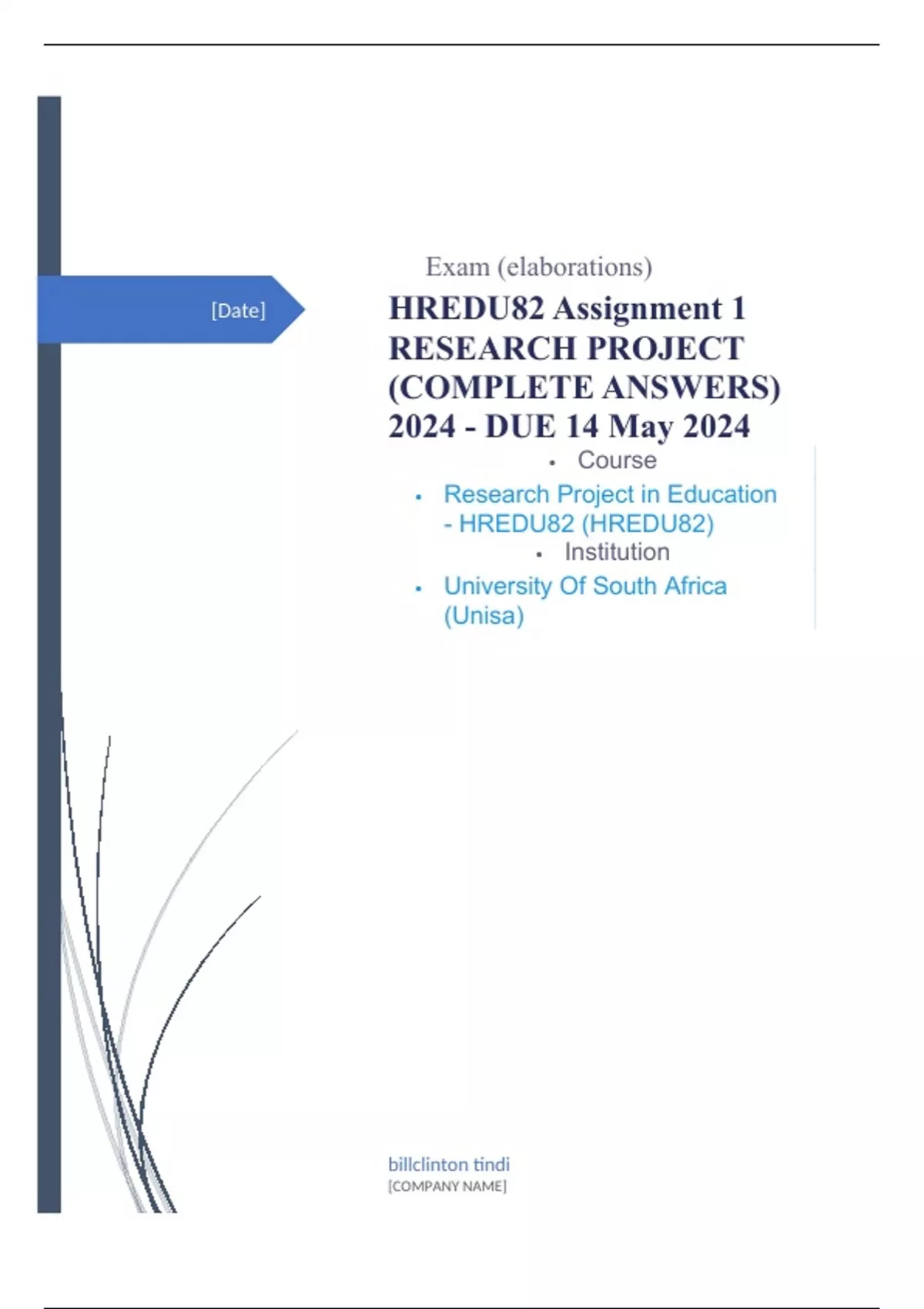 [Date]

Exam (elaborations)

HREDU82 Assignment 1 RESEARCH PROJECT (COMPLETE ANSWERS) 2024 - DUE 14 May 2024

• Course

• Research Project in Education - HREDU82 (HREDU82)

• Institution

• University Of South Africa (Unisa)

billclinton tindi
[COMPANY NAME]